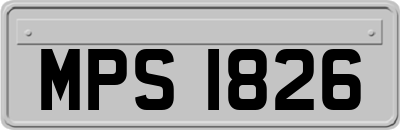 MPS 1826